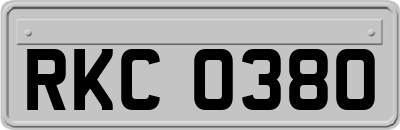 RKC 0380